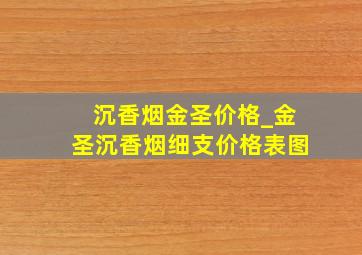 沉香烟金圣价格_金圣沉香烟细支价格表图